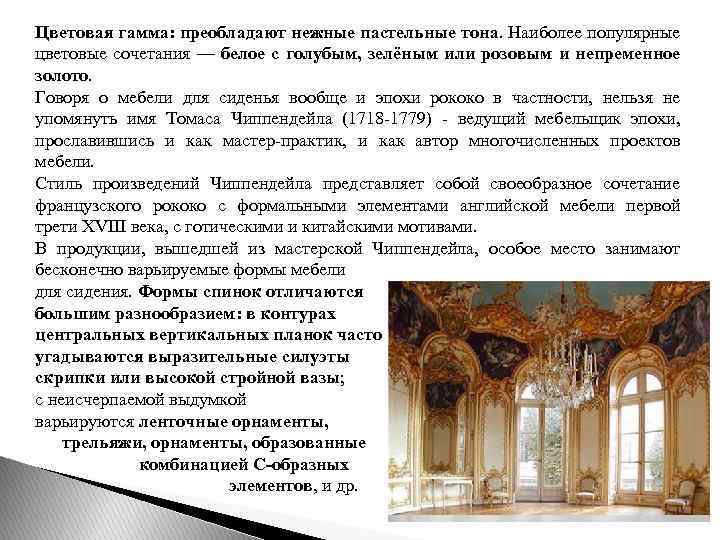 Цветовая гамма: преобладают нежные пастельные тона. Наиболее популярные цветовые сочетания — белое с голубым, зелёным или розовым и непременное золото.

Говоря о мебели для сиденья вообще и эпохи рококо в частности, нельзя не упомянуть имя Томаса Чиппендейла (1718-1779) - ведущий мебельщик эпохи, прославившись и как мастер-практик, и как автор многочисленных проектов мебели.

Стиль произведений Чиппендейла представляет собой своеобразное сочетание французского рококо с формальными элементами английской мебели первой трети XVIII века, с готическими и китайскими мотивами.

В продукции, вышедшей из мастерской Чиппендейла, особое место занимают бесконечно варьируемые формы мебели для сидения. Формы спинок отличаются большим разнообразием: в контурах центральных вертикальных планок часто угадываются выразительные силуэты скрипки или высокой стройной вазы; с неисчерпаемой выдумкой варьируются ленточные орнаменты, трельяжи, орнаменты, образованные комбинацией С-образных элементов, и др.